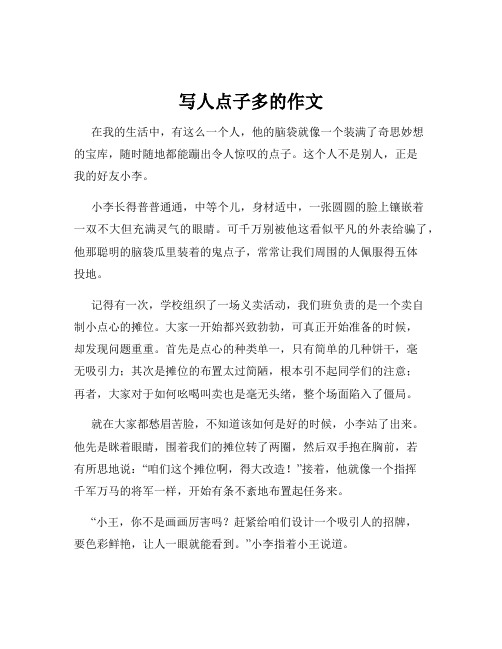 写人点子多的作文

在我的生活中，有这么一个人，他的脑袋就像一个装满了奇思妙想的宝库，随时随地都能蹦出令人惊叹的点子。这个人不是别人，正是我的好友小李。

小李长得普普通通，中等个儿，身材适中，一张圆圆的脸上镶嵌着一双不大但充满灵气的眼睛。可千万别被他这看似平凡的外表给骗了，他那聪明的脑袋瓜里装着的鬼点子，常常让我们周围的人佩服得五体投地。

记得有一次，学校组织了一场义卖活动，我们班负责的是一个卖自制小点心的摊位。大家一开始都兴致勃勃，可真正开始准备的时候，却发现问题重重。首先是点心的种类单一，只有简单的几种饼干，毫无吸引力；其次是摊位的布置太过简陋，根本引不起同学们的注意；再者，大家对于如何吆喝叫卖也是毫无头绪，整个场面陷入了僵局。

就在大家都愁眉苦脸，不知道该如何是好的时候，小李站了出来。他先是眯着眼睛，围着我们的摊位转了两圈，然后双手抱在胸前，若有所思地说：“咱们这个摊位啊，得大改造！”接着，他就像一个指挥千军万马的将军一样，开始有条不紊地布置起任务来。

“小王，你不是画画厉害吗？赶紧给咱们设计一个吸引人的招牌，要色彩鲜艳，让人一眼就能看到。”小李指着小王说道。